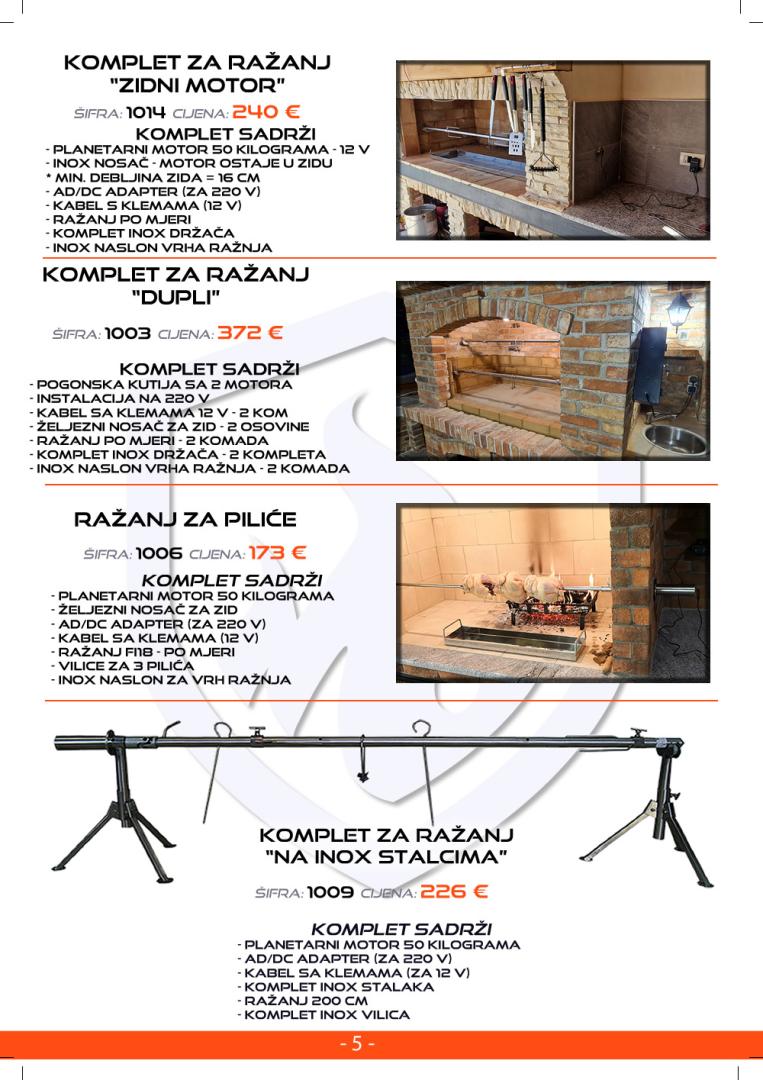 KOMPLET ZA RAŽANJ "ZIDNI MOTOR"

ŠIFRA: 1014 CIJENA: 240 €

KOMPLET SADRŽI
- PLANETARNI MOTOR 50 KILOGRAMA - 12 V
- INOX NOSAČ - MOTOR OSTAJE U ZIDU
* MIN. DEBLJINA ZIDA = 16 CM
- AD/DC ADAPTER (ZA 220 V)
- KABEL S KLEMAMA (12 V)
- RAŽANJ PO MJERI
- KOMPLET INOX DRŽAČA
- INOX NASLON VRHA RAŽNJA

KOMPLET ZA RAŽANJ "DUPLI"

ŠIFRA: 1003 CIJENA: 372 €

KOMPLET SADRŽI
- POGONSKA KUTIJA SA 2 MOTORA
- INSTALACIJA NA 220 V
- KABEL SA KLEMAMA 12 V - 2 KOM
- ŽELJEZNI NOSAČ ZA ZID - 2 OSOVINE
- RAŽANJ PO MJERI - 2 KOMADA
- KOMPLET INOX DRŽAČA - 2 KOMPLETA
- INOX NASLON VRHA RAŽNJA - 2 KOMADA

RAŽANJ ZA PILIĆE

ŠIFRA: 1006 CIJENA: 173 €

KOMPLET SADRŽI
- PLANETARNI MOTOR 50 KILOGRAMA
- ŽELJEZNI NOSAČ ZA ZID
- AD/DC ADAPTER (ZA 220 V)
- KABEL SA KLEMAMA (12 V)
- RAŽANJ FI18 - PO MJERI
- VILICE ZA 3 PILIĆA
- INOX NASLON ZA VRH RAŽNJA

KOMPLET ZA RAŽANJ "NA INOX STALCIMA"

ŠIFRA: 1009 CIJENA: 226 €

KOMPLET SADRŽI
- PLANETARNI MOTOR 50 KILOGRAMA
- AD/DC ADAPTER (ZA 220 V)
- KABEL SA KLEMAMA (ZA 12 V)
- KOMPLET INOX STALAKA
- RAŽANJ 200 CM
- KOMPLET INOX VILICA

- 5 -